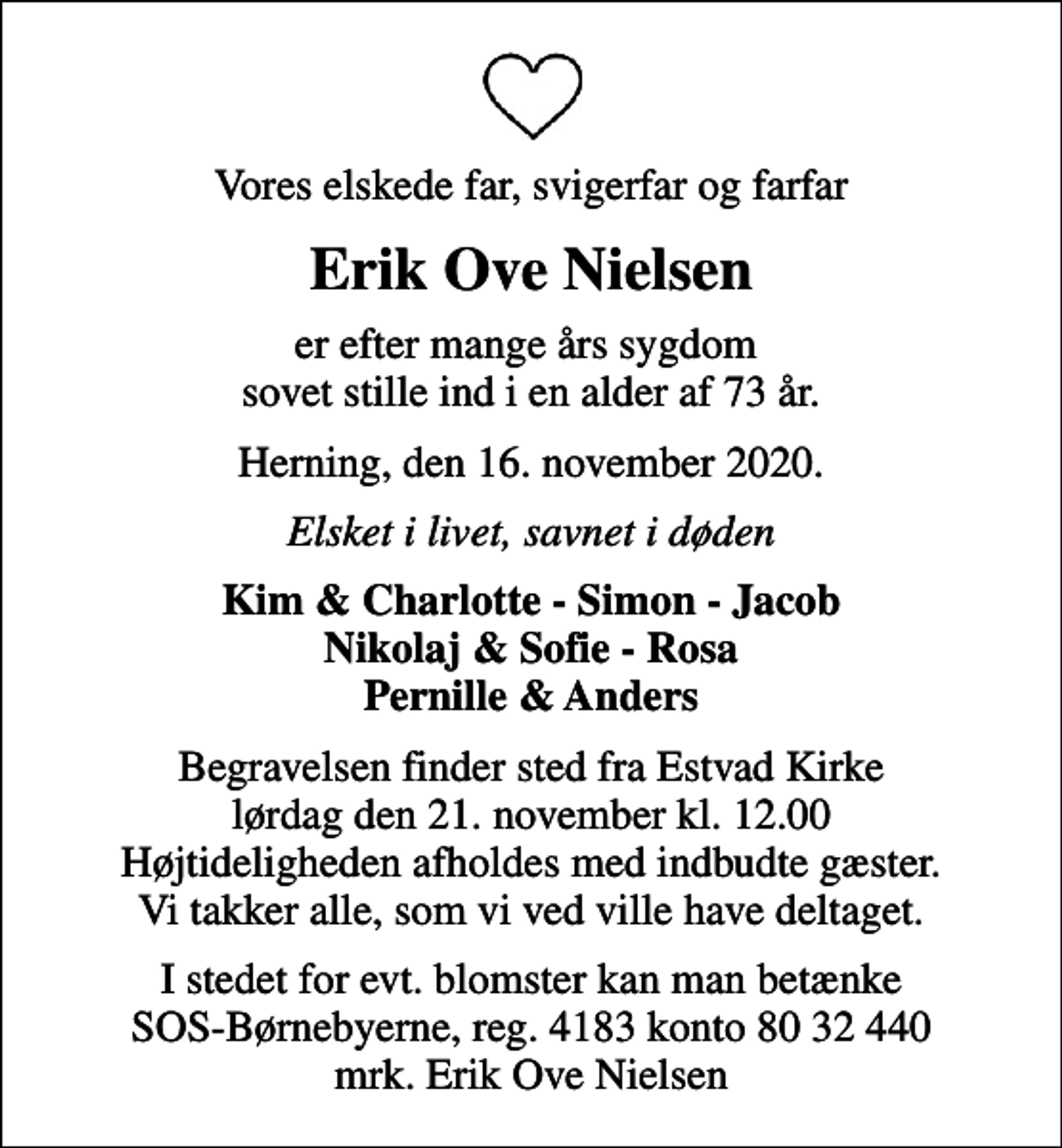 Vores elskede far, svigerfar og farfar

Erik Ove Nielsen

er efter mange års sygdom sovet stille ind i en alder af 73 år.

Herning, den 16. november 2020.

Elsket i livet, savnet i døden

Kim & Charlotte - Simon - Jacob
Nikolaj & Sofie - Rosa
Pernille & Anders

Begravelsen finder sted fra Estvad Kirke lørdag den 21. november kl. 12.00
Højtideligheden afholdes med indbudte gæster.
Vi takker alle, som vi ved ville have deltaget.

I stedet for evt. blomster kan man betænke SOS-Børnebyerne, reg. 4183 konto 80 32 440 mrk. Erik Ove Nielsen